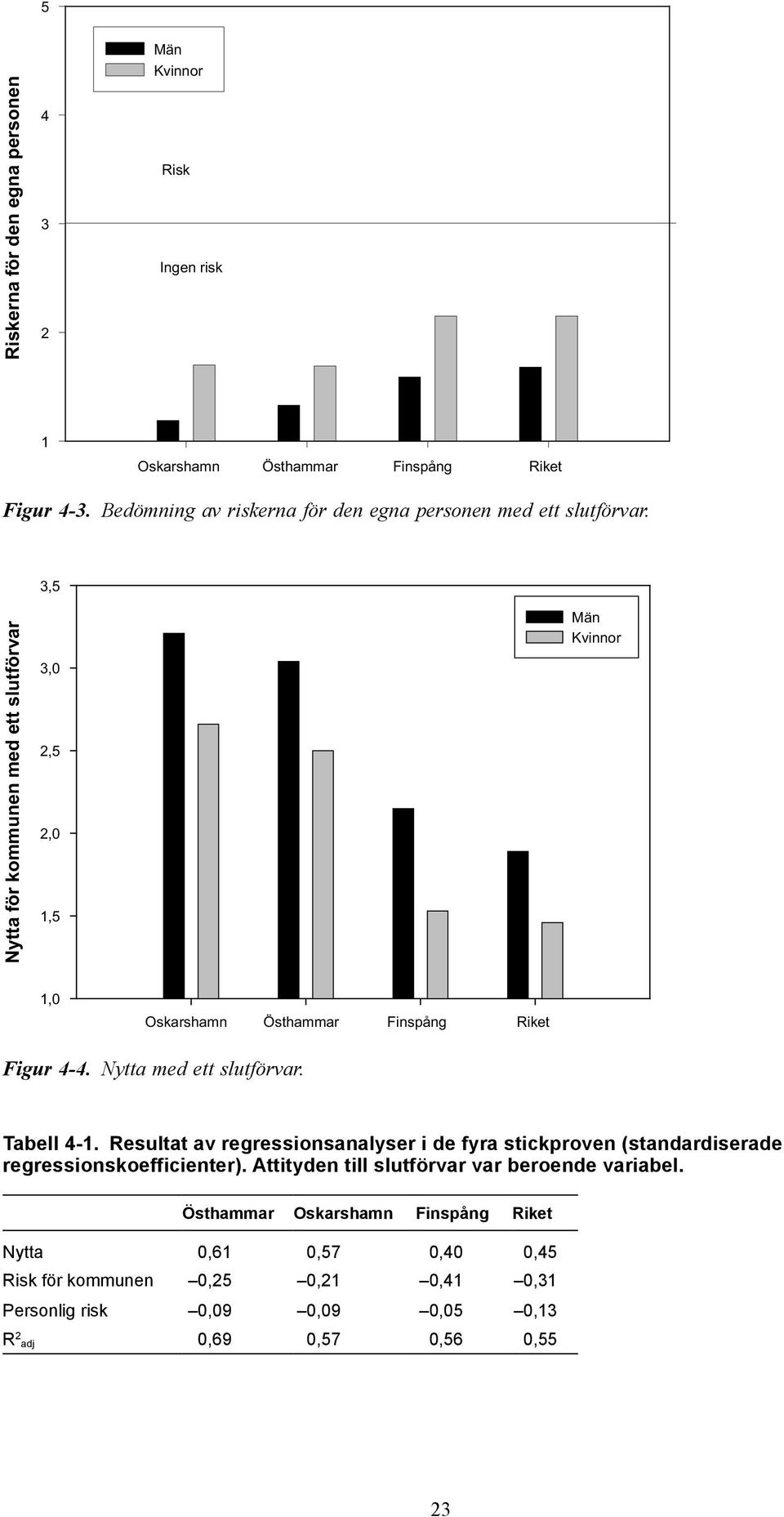 Riskerna för den egna personen

5

4

3

2

1

Män
Kvinnor

Risk

Ingen risk

Oskarshamn Östhammar Finspång Riket

Figur 4-3. Bedömning av riskerna för den egna personen med ett slutförvar.

Nytta för kommunen med ett slutförvar

3,5

3,0

2,5

2,0

1,5

1,0

Män
Kvinnor

Oskarshamn Östhammar Finspång Riket

Figur 4-4. Nytta med ett slutförvar.

Tabell 4-1. Resultat av regressionsanalyser i de fyra stickproven (standardiserade regressionskoefficienter). Attityden till slutförvar var beroende variabel.

| | Östhammar | Oskarshamn | Finspång | Riket |
|---|---|---|---|---|
| Nytta | 0,61 | 0,57 | 0,40 | 0,45 |
| Risk för kommunen | –0,25 | –0,21 | –0,41 | –0,31 |
| Personlig risk | –0,09 | –0,09 | –0,05 | –0,13 |
| $R^2_{adj}$ | 0,69 | 0,57 | 0,56 | 0,55 |

23